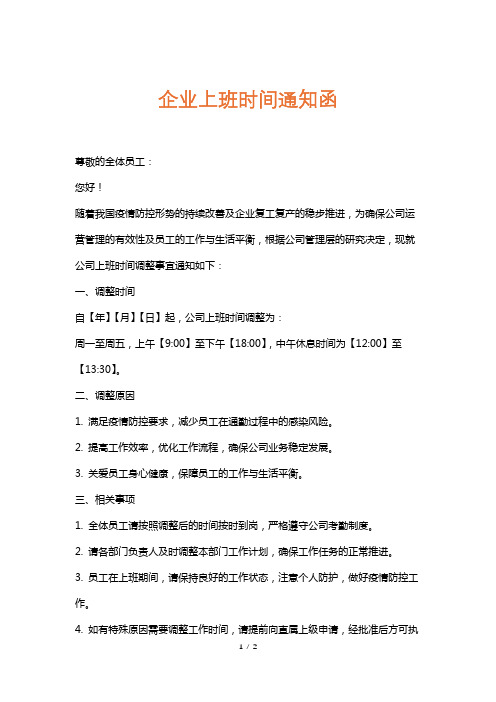 企业上班时间通知函

尊敬的全体员工：

您好！

随着我国疫情防控形势的持续改善及企业复工复产的稳步推进，为确保公司运营管理的有效性及员工的工作与生活平衡，根据公司管理层的研究决定，现就公司上班时间调整事宜通知如下：

一、调整时间

自【年】【月】【日】起，公司上班时间调整为：

周一至周五，上午【9:00】至下午【18:00】，中午休息时间为【12:00】至【13:30】。

二、调整原因

1. 满足疫情防控要求，减少员工在通勤过程中的感染风险。

2. 提高工作效率，优化工作流程，确保公司业务稳定发展。

3. 关爱员工身心健康，保障员工的工作与生活平衡。

三、相关事项

1. 全体员工请按照调整后的时间按时到岗，严格遵守公司考勤制度。

2. 请各部门负责人及时调整本部门工作计划，确保工作任务的正常推进。

3. 员工在上班期间，请保持良好的工作状态，注意个人防护，做好疫情防控工作。

4. 如有特殊原因需要调整工作时间，请提前向直属上级申请，经批准后方可执

1 / 2